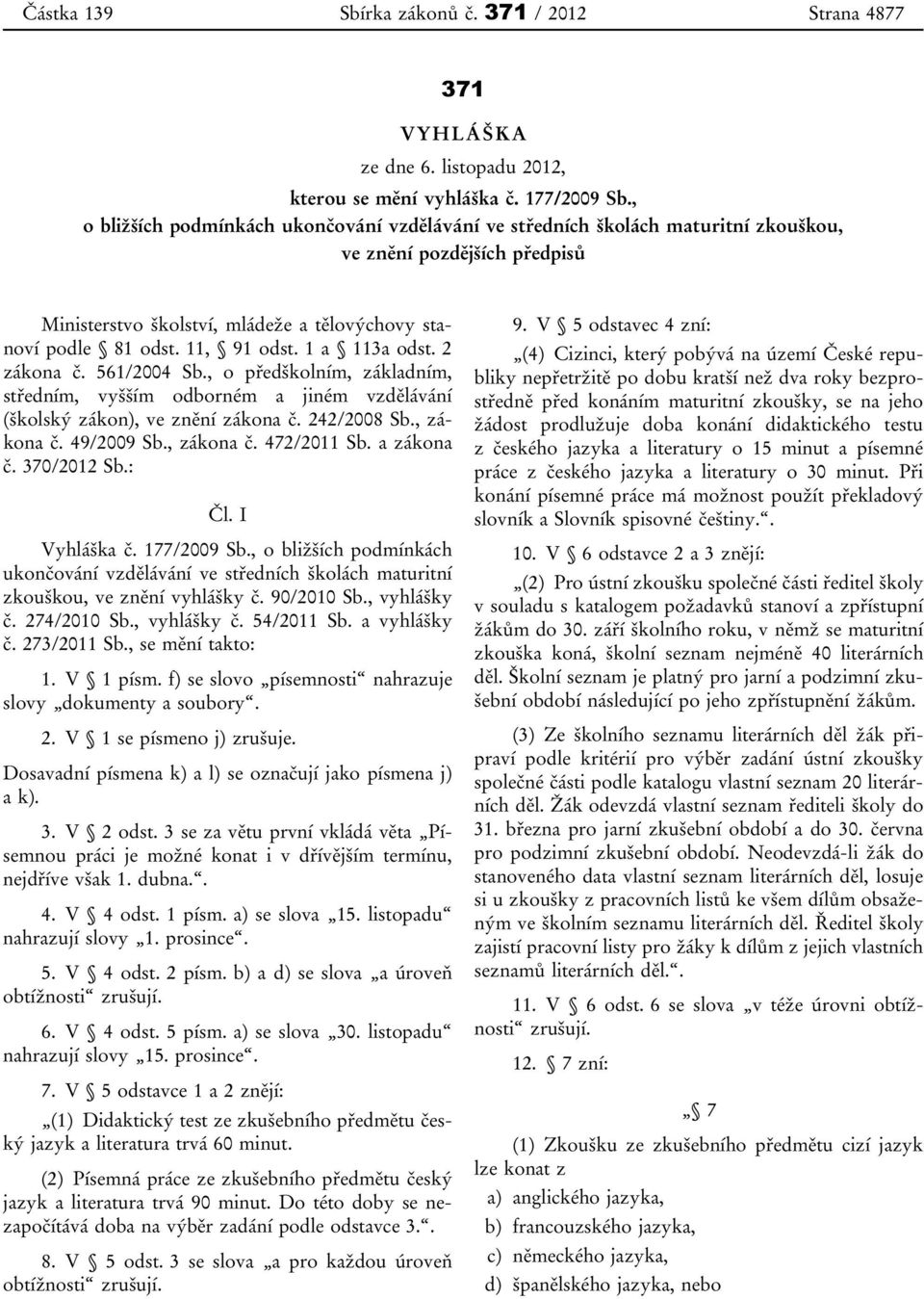 Částka 139 Sbírka zákonů č. 371 / 2012 Strana 4877

371

VYHLÁŠKA

ze dne 6. listopadu 2012,

kterou se mění vyhláška č. 177/2009 Sb., o bližších podmínkách ukončování vzdělávání ve středních školách maturitní zkouškou, ve znění pozdějších předpisů

Ministerstvo školství, mládeže a tělovýchovy stanoví podle § 81 odst. 11, § 91 odst. 1 a § 113a odst. 2 zákona č. 561/2004 Sb., o předškolním, základním, středním, vyšším odborném a jiném vzdělávání (školský zákon), ve znění zákona č. 242/2008 Sb., zákona č. 49/2009 Sb., zákona č. 472/2011 Sb. a zákona č. 370/2012 Sb.:

Čl. I

Vyhláška č. 177/2009 Sb., o bližších podmínkách ukončování vzdělávání ve středních školách maturitní zkouškou, ve znění vyhlášky č. 90/2010 Sb., vyhlášky č. 274/2010 Sb., vyhlášky č. 54/2011 Sb. a vyhlášky č. 273/2011 Sb., se mění takto:

1. V § 1 písm. f) se slovo „písemnosti“ nahrazuje slovy „dokumenty a soubory“.

2. V § 1 se písmeno j) zrušuje.

Dosavadní písmena k) a l) se označují jako písmena j) a k).

3. V § 2 odst. 3 se za větu první vkládá věta „Písemnou práci je možné konat i v dřívějším termínu, nejdříve však 1. dubna.“.

4. V § 4 odst. 1 písm. a) se slova „15. listopadu“ nahrazují slovy „1. prosince“.

5. V § 4 odst. 2 písm. b) a d) se slova „a úroveň obtížnosti“ zrušují.

6. V § 4 odst. 5 písm. a) se slova „30. listopadu“ nahrazují slovy „15. prosince“.

7. V § 5 odstavce 1 a 2 znějí:

„(1) Didaktický test ze zkušebního předmětu český jazyk a literatura trvá 60 minut.

(2) Písemná práce ze zkušebního předmětu český jazyk a literatura trvá 90 minut. Do této doby se nezapočítává doba na výběr zadání podle odstavce 3.“.

8. V § 5 odst. 3 se slova „a pro každou úroveň obtížnosti“ zrušují.

9. V § 5 odstavec 4 zní:

„(4) Cizinci, který pobývá na území České republiky nepřetržitě po dobu kratší než dva roky bezprostředně před konáním maturitní zkoušky, se na jeho žádost prodlužuje doba konání didaktického testu z českého jazyka a literatury o 15 minut a písemné práce z českého jazyka a literatury o 30 minut. Při konání písemné práce má možnost použít překladový slovník a Slovník spisovné češtiny.“.

10. V § 6 odstavce 2 a 3 znějí:

„(2) Pro ústní zkoušku společné části ředitel školy v souladu s katalogem požadavků stanoví a zpřístupní žákům do 30. září školního roku, v němž se maturitní zkouška koná, školní seznam nejméně 40 literárních děl. Školní seznam je platný pro jarní a podzimní zkušební období následující po jeho zpřístupnění žákům.

(3) Ze školního seznamu literárních děl žák připraví podle kritérií pro výběr zadání ústní zkoušky společné části podle katalogu vlastní seznam 20 literárních děl. Žák odevzdá vlastní seznam řediteli školy do 31. března pro jarní zkušební období a do 30. června pro podzimní zkušební období. Neodevzdá-li žák do stanoveného data vlastní seznam literárních děl, losuje si u zkoušky z pracovních listů ke všem dílům obsaženým ve školním seznamu literárních děl. Ředitel školy zajistí pracovní listy pro žáky k dílům z jejich vlastních seznamů literárních děl.“.

11. V § 6 odst. 6 se slova „v téže úrovni obtížnosti“ zrušují.

12. § 7 zní:

„§ 7

(1) Zkoušku ze zkušebního předmětu cizí jazyk lze konat z

a) anglického jazyka,

b) francouzského jazyka,

c) německého jazyka,

d) španělského jazyka, nebo